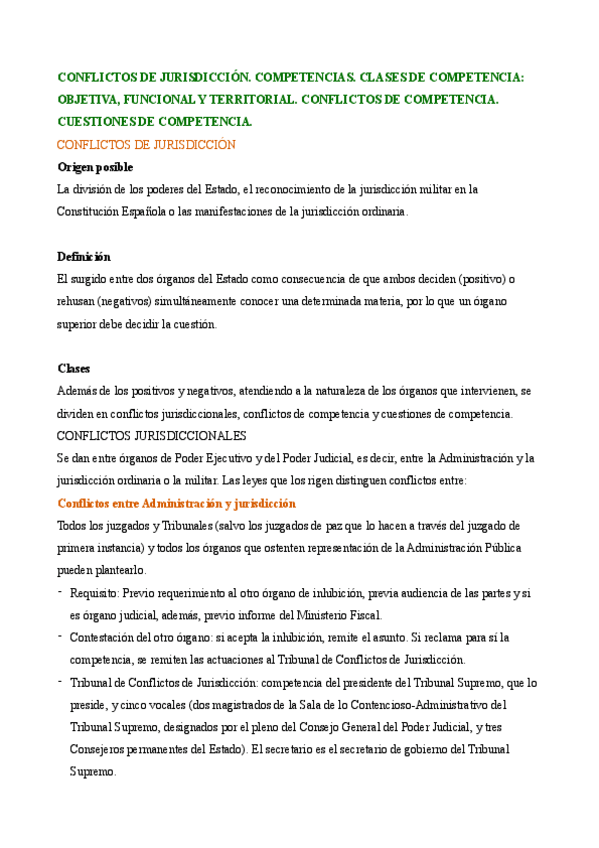 CONFLICTOS DE JURISDICCIÓN. COMPETENCIAS. CLASES DE COMPETENCIA: OBJETIVA, FUNCIONAL Y TERRITORIAL. CONFLICTOS DE COMPETENCIA. CUESTIONES DE COMPETENCIA.

CONFLICTOS DE JURISDICCIÓN

Origen posible

La división de los poderes del Estado, el reconocimiento de la jurisdicción militar en la Constitución Española o las manifestaciones de la jurisdicción ordinaria.

Definición

El surgido entre dos órganos del Estado como consecuencia de que ambos deciden (positivo) o rehusan (negativos) simultáneamente conocer una determinada materia, por lo que un órgano superior debe decidir la cuestión.

Clases

Además de los positivos y negativos, atendiendo a la naturaleza de los órganos que intervienen, se dividen en conflictos jurisdiccionales, conflictos de competencia y cuestiones de competencia.

CONFLICTOS JURISDICCIONALES

Se dan entre órganos de Poder Ejecutivo y del Poder Judicial, es decir, entre la Administración y la jurisdicción ordinaria o la militar. Las leyes que los rigen distinguen conflictos entre:

Conflictos entre Administración y jurisdicción

Todos los juzgados y Tribunales (salvo los juzgados de paz que lo hacen a través del juzgado de primera instancia) y todos los órganos que ostenten representación de la Administración Pública pueden plantearlo.

- Requisito: Previo requerimiento al otro órgano de inhibición, previa audiencia de las partes y si es órgano judicial, además, previo informe del Ministerio Fiscal.
- Contestación del otro órgano: si acepta la inhibición, remite el asunto. Si reclama para sí la competencia, se remiten las actuaciones al Tribunal de Conflictos de Jurisdicción.
- Tribunal de Conflictos de Jurisdicción: competencia del presidente del Tribunal Supremo, que lo preside, y cinco vocales (dos magistrados de la Sala de lo Contencioso-Administrativo del Tribunal Supremo, designados por el pleno del Consejo General del Poder Judicial, y tres Consejeros permanentes del Estado). El secretario es el secretario de gobierno del Tribunal Supremo.